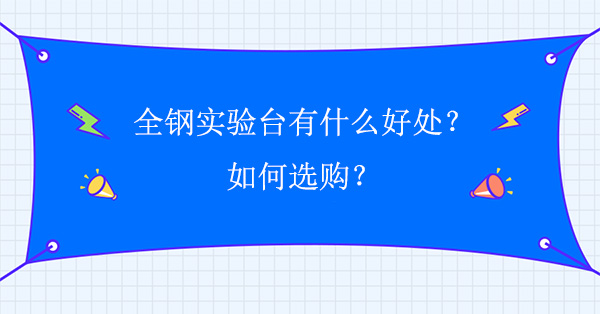 全钢实验台有什么好处？
如何选购？